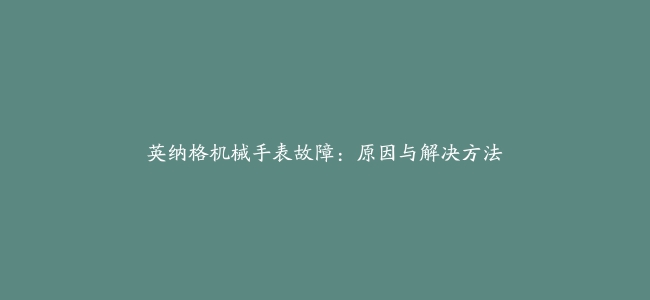 英纳格机械手表故障：原因与解决方法